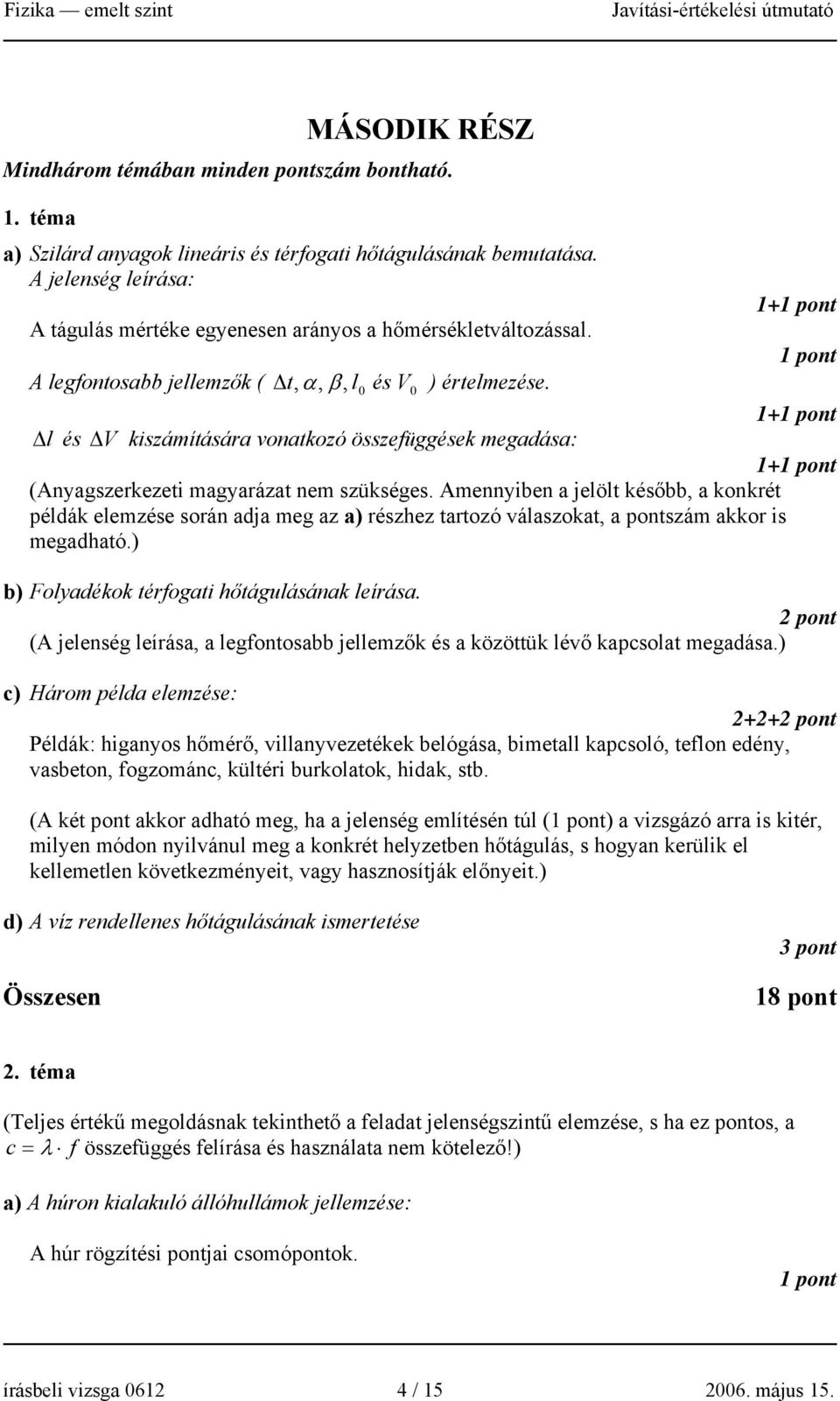 Fizika — emelt szint Javítási-értékelési útmutató

MÁSODIK RÉSZ

Mindhárom témában minden pontszám bontható.

1. téma

a) Szilárd anyagok lineáris és térfogati hőtágulásának bemutatása.
A jelenség leírása:
1+1 pont
A tágulás mértéke egyenesen arányos a hőmérsékletváltozással.
1 pont
A legfontosabb jellemzők ( $\Delta t, \alpha, \beta, l_0$ és $V_0$ ) értelmezése.
1+1 pont
$\Delta l$ és $\Delta V$ kiszámítására vonatkozó összefüggések megadása:
1+1 pont
(Anyagszerkezeti magyarázat nem szükséges. Amennyiben a jelölt később, a konkrét példák elemzése során adja meg az a) részhez tartozó válaszokat, a pontszám akkor is megadható.)

b) Folyadékok térfogati hőtágulásának leírása.
2 pont
(A jelenség leírása, a legfontosabb jellemzők és a közöttük lévő kapcsolat megadása.)

c) Három példa elemzése:
2+2+2 pont
Példák: higanyos hőmérő, villanyvezetékek belógása, bimetall kapcsoló, teflon edény, vasbeton, fogzománc, kültéri burkolatok, hidak, stb.

(A két pont akkor adható meg, ha a jelenség említésén túl (1 pont) a vizsgázó arra is kitér, milyen módon nyilvánul meg a konkrét helyzetben hőtágulás, s hogyan kerülik el kellemetlen következményeit, vagy hasznosítják előnyeit.)

d) A víz rendellenes hőtágulásának ismertetése
3 pont

Összesen 18 pont

2. téma

(Teljes értékű megoldásnak tekinthető a feladat jelenségszintű elemzése, s ha ez pontos, a $c = \lambda \cdot f$ összefüggés felírása és használata nem kötelező!)

a) A húron kialakuló állóhullámok jellemzése:

A húr rögzítési pontjai csomópontok.
1 pont

írásbeli vizsga 0612 4 / 15 2006. május 15.